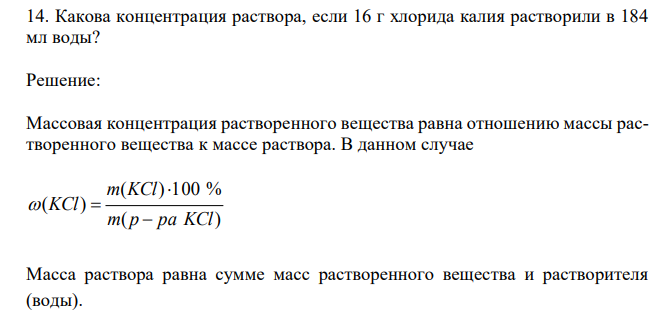 14. Какова концентрация раствора, если 16 г хлорида калия растворили в 184 мл воды?

Решение:

Массовая концентрация растворенного вещества равна отношению массы растворенного вещества к массе раствора. В данном случае

$\omega(KCl) = \frac{m(KCl) \cdot 100\ \%}{m(p-pa\ KCl)}$

Масса раствора равна сумме масс растворенного вещества и растворителя (воды).